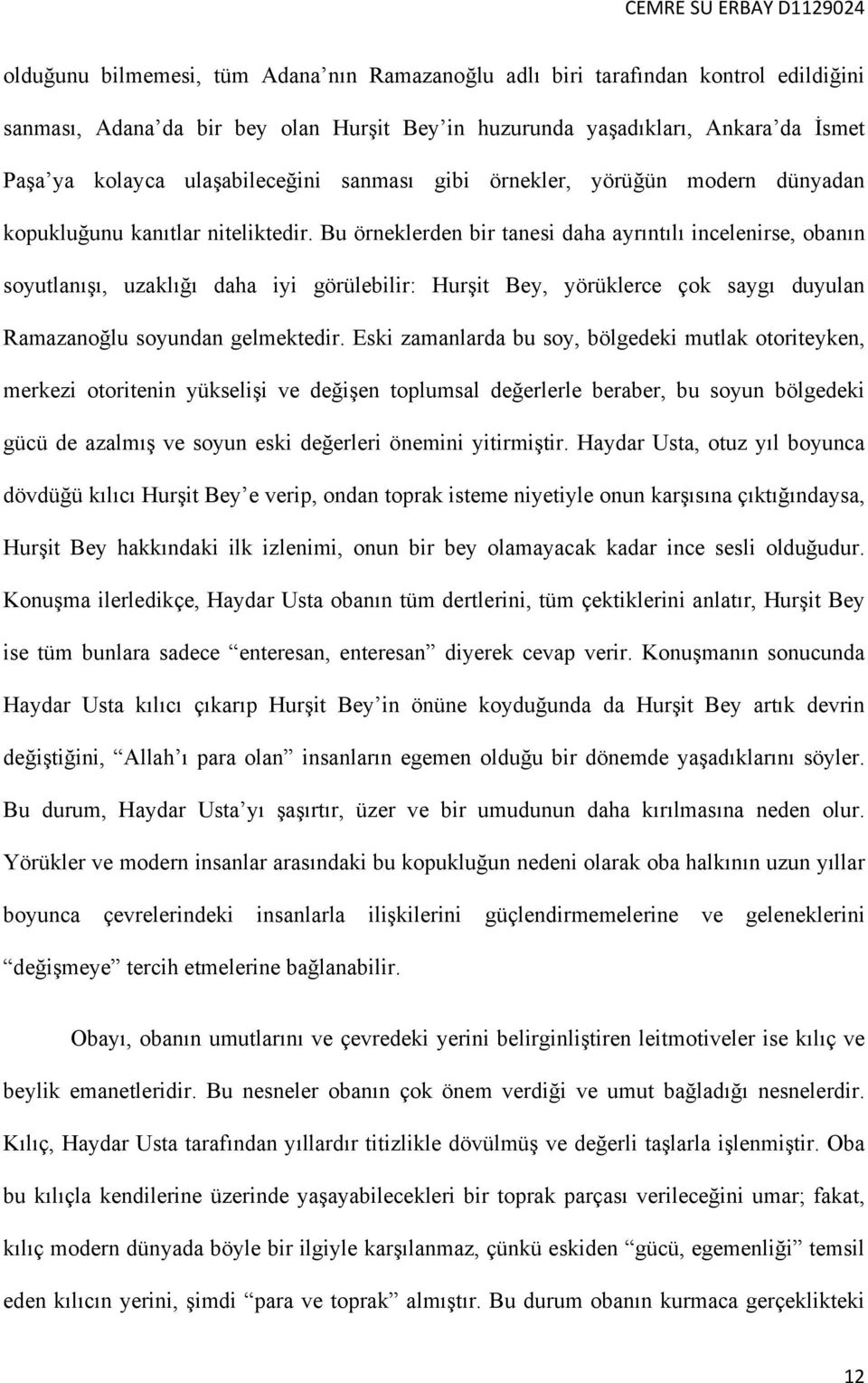 CEMRE SU ERBAY D1129024

olduğunu bilmemesi, tüm Adana’nın Ramazanoğlu adlı biri tarafından kontrol edildiğini sanması, Adana’da bir bey olan Hurşit Bey’in huzurunda yaşadıkları, Ankara’da İsmet Paşa’ya kolayca ulaşabileceğini sanması gibi örnekler, yörüğün modern dünyadan kopukluğunu kanıtlar niteliktedir. Bu örneklerden bir tanesi daha ayrıntılı incelenirse, obanın soyutlanışı, uzaklığı daha iyi görülebilir: Hurşit Bey, yörüklerce çok saygı duyulan Ramazanoğlu soyundan gelmektedir. Eski zamanlarda bu soy, bölgedeki mutlak otoriteyken, merkezi otoritenin yükselişi ve değişen toplumsal değerlerle beraber, bu soyun bölgedeki gücü de azalmış ve soyun eski değerleri önemini yitirmiştir. Haydar Usta, otuz yıl boyunca dövdüğü kılıcı Hurşit Bey’e verip, ondan toprak isteme niyetiyle onun karşısına çıktığındaysa, Hurşit Bey hakkındaki ilk izlenimi, onun bir bey olamayacak kadar ince sesli olduğudur. Konuşma ilerledikçe, Haydar Usta obanın tüm dertlerini, tüm çektiklerini anlatır, Hurşit Bey ise tüm bunlara sadece “enteresan, enteresan” diyerek cevap verir. Konuşmanın sonucunda Haydar Usta kılıcı çıkarıp Hurşit Bey’in önüne koyduğunda da Hurşit Bey artık devrin değiştiğini, “Allah’ı para olan” insanların egemen olduğu bir dönemde yaşadıklarını söyler. Bu durum, Haydar Usta’yı şaşırtır, üzer ve bir umudunun daha kırılmasına neden olur. Yörükler ve modern insanlar arasındaki bu kopukluğun nedeni olarak oba halkının uzun yıllar boyunca çevrelerindeki insanlarla ilişkilerini güçlendirmemelerine ve geleneklerini “değişmeye” tercih etmelerine bağlanabilir.

Obayı, obanın umutlarını ve çevredeki yerini belirginliştiren leitmotiveler ise kılıç ve beylik emanetleridir. Bu nesneler obanın çok önem verdiği ve umut bağladığı nesnelerdir. Kılıç, Haydar Usta tarafından yıllardır titizlikle dövülmüş ve değerli taşlarla işlenmiştir. Oba bu kılıçla kendilerine üzerinde yaşayabilecekleri bir toprak parçası verileceğini umar; fakat, kılıç modern dünyada böyle bir ilgiyle karşılanmaz, çünkü eskiden “gücü, egemenliği” temsil eden kılıcın yerini, şimdi “para ve toprak” almıştır. Bu durum obanın kurmaca gerçeklikteki

12